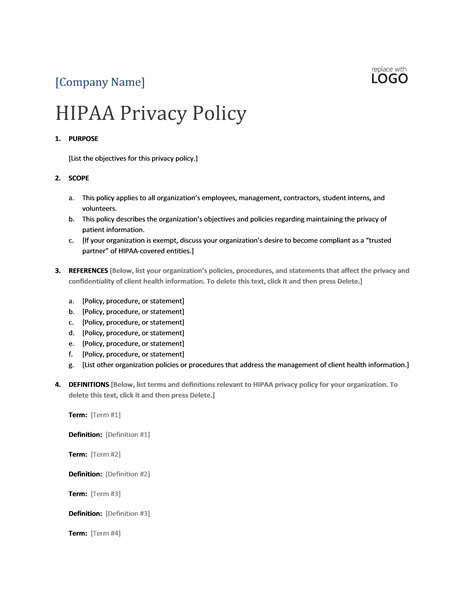 replace with
LOGO

[Company Name]

HIPAA Privacy Policy

1. PURPOSE

[List the objectives for this privacy policy.]

2. SCOPE

a. This policy applies to all organization's employees, management, contractors, student interns, and volunteers.
b. This policy describes the organization's objectives and policies regarding maintaining the privacy of patient information.
c. [If your organization is exempt, discuss your organization's desire to become compliant as a "trusted partner" of HIPAA-covered entities.]

3. REFERENCES [Below, list your organization's policies, procedures, and statements that affect the privacy and confidentiality of client health information. To delete this text, click it and then press Delete.]

a. [Policy, procedure, or statement]
b. [Policy, procedure, or statement]
c. [Policy, procedure, or statement]
d. [Policy, procedure, or statement]
e. [Policy, procedure, or statement]
f. [Policy, procedure, or statement]
g. [List other organization policies or procedures that address the management of client health information.]

4. DEFINITIONS [Below, list terms and definitions relevant to HIPAA privacy policy for your organization. To delete this text, click it and then press Delete.]

Term: [Term #1]

Definition: [Definition #1]

Term: [Term #2]

Definition: [Definition #2]

Term: [Term #3]

Definition: [Definition #3]

Term: [Term #4]